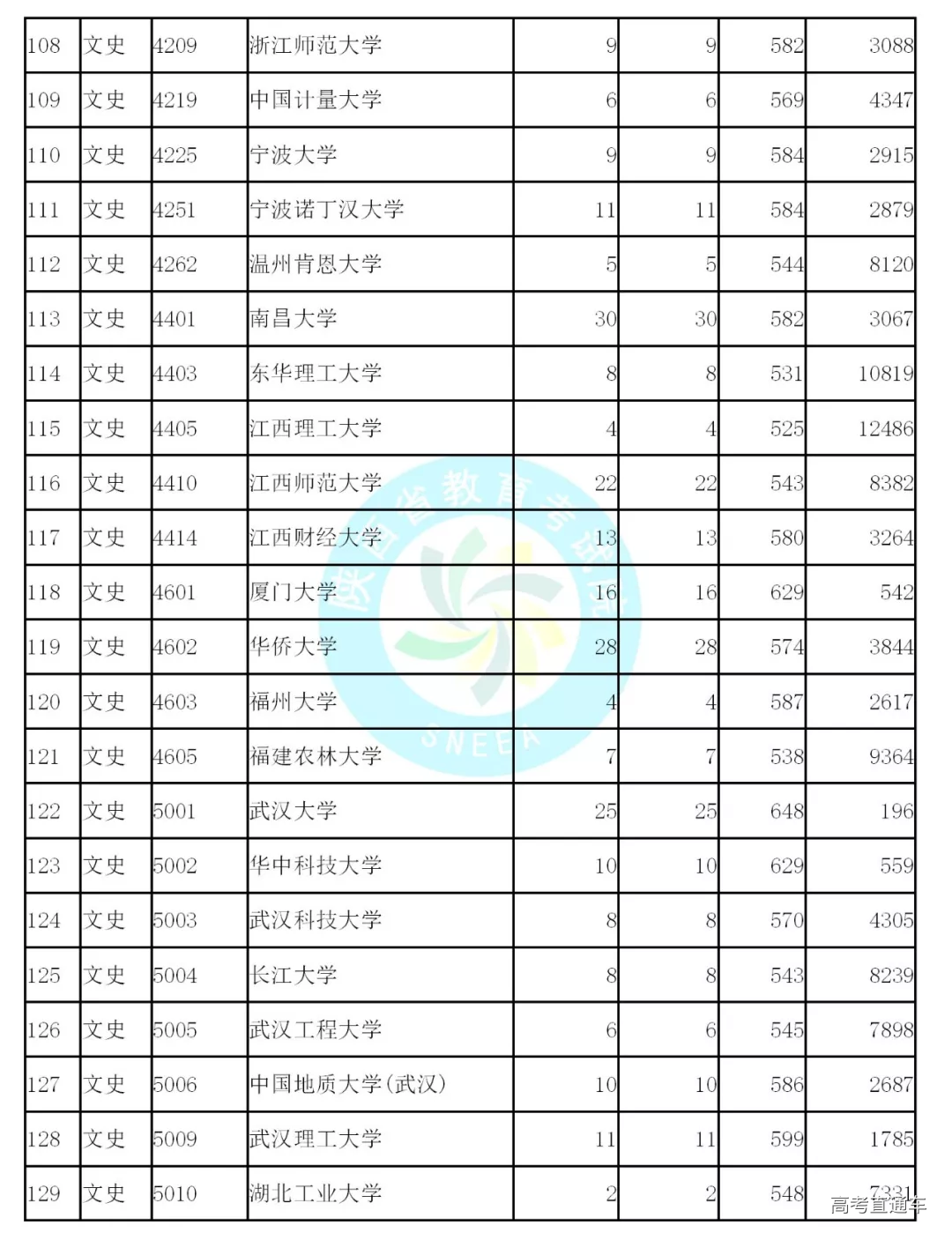 | 108 | 文史 | 4209 | 浙江师范大学 | 9 | 9 | 582 | 3088 |
|---|---|---|---|---|---|---|---|
| 109 | 文史 | 4219 | 中国计量大学 | 6 | 6 | 569 | 4347 |
| 110 | 文史 | 4225 | 宁波大学 | 9 | 9 | 584 | 2915 |
| 111 | 文史 | 4251 | 宁波诺丁汉大学 | 11 | 11 | 584 | 2879 |
| 112 | 文史 | 4262 | 温州肯恩大学 | 5 | 5 | 544 | 8120 |
| 113 | 文史 | 4401 | 南昌大学 | 30 | 30 | 582 | 3067 |
| 114 | 文史 | 4403 | 东华理工大学 | 8 | 8 | 531 | 10819 |
| 115 | 文史 | 4405 | 江西理工大学 | 4 | 4 | 525 | 12486 |
| 116 | 文史 | 4410 | 江西师范大学 | 22 | 22 | 543 | 8382 |
| 117 | 文史 | 4414 | 江西财经大学 | 13 | 13 | 580 | 3264 |
| 118 | 文史 | 4601 | 厦门大学 | 16 | 16 | 629 | 542 |
| 119 | 文史 | 4602 | 华侨大学 | 28 | 28 | 574 | 3844 |
| 120 | 文史 | 4603 | 福州大学 | 4 | 4 | 587 | 2617 |
| 121 | 文史 | 4605 | 福建农林大学 | 7 | 7 | 538 | 9364 |
| 122 | 文史 | 5001 | 武汉大学 | 25 | 25 | 648 | 196 |
| 123 | 文史 | 5002 | 华中科技大学 | 10 | 10 | 629 | 559 |
| 124 | 文史 | 5003 | 武汉科技大学 | 8 | 8 | 570 | 4305 |
| 125 | 文史 | 5004 | 长江大学 | 8 | 8 | 543 | 8239 |
| 126 | 文史 | 5005 | 武汉工程大学 | 6 | 6 | 545 | 7898 |
| 127 | 文史 | 5006 | 中国地质大学(武汉) | 10 | 10 | 586 | 2687 |
| 128 | 文史 | 5009 | 武汉理工大学 | 11 | 11 | 599 | 1785 |
| 129 | 文史 | 5010 | 湖北工业大学 | 2 | 2 | 548 | 7331 |

陕西省教育考试院 SNEEA

高考直通车